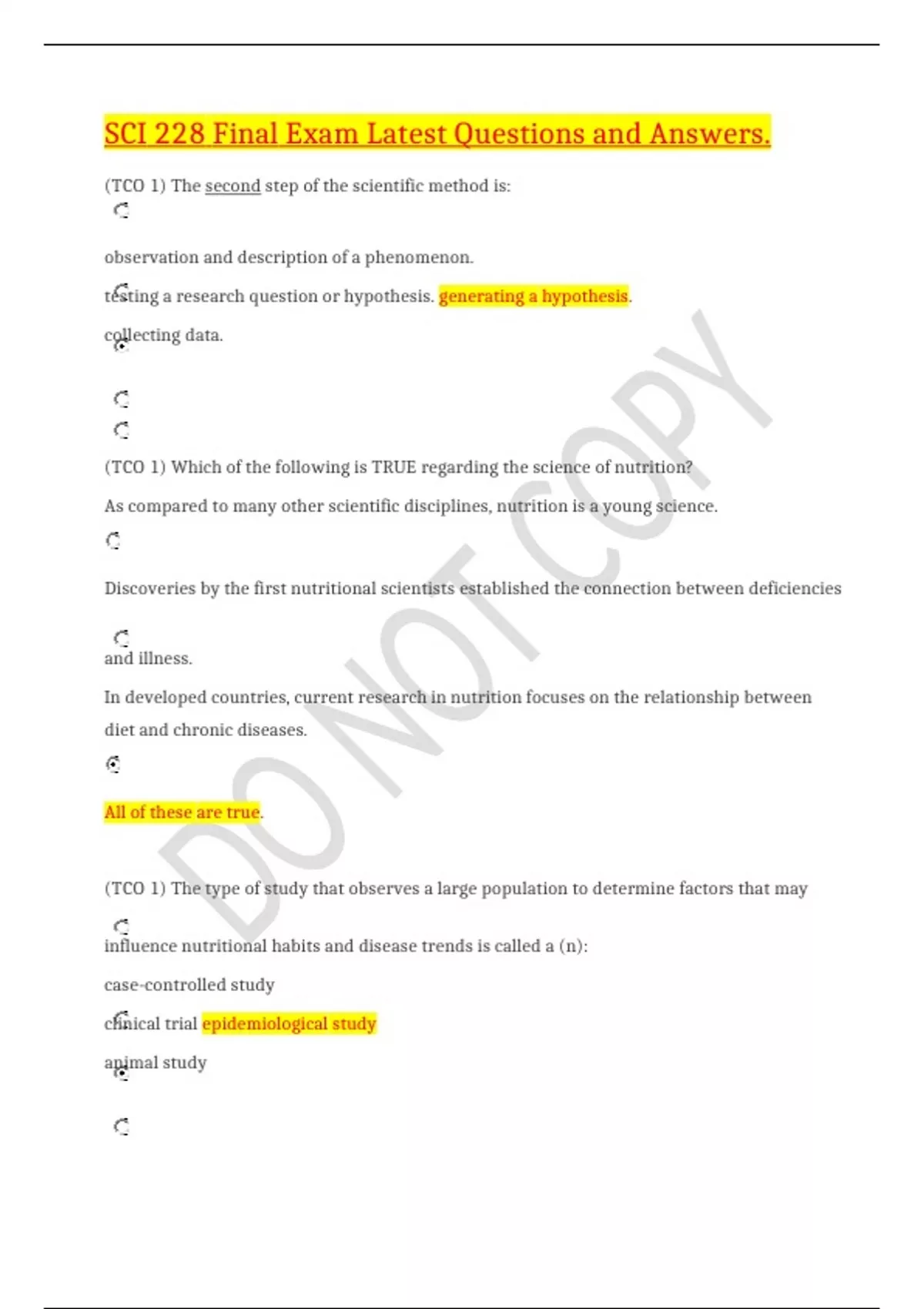 SCI 228 Final Exam Latest Questions and Answers.

(TCO 1) The second step of the scientific method is:

observation and description of a phenomenon.

testing a research question or hypothesis. generating a hypothesis.

collecting data.

(TCO 1) Which of the following is TRUE regarding the science of nutrition?

As compared to many other scientific disciplines, nutrition is a young science.

Discoveries by the first nutritional scientists established the connection between deficiencies and illness.

In developed countries, current research in nutrition focuses on the relationship between diet and chronic diseases.

All of these are true.

(TCO 1) The type of study that observes a large population to determine factors that may influence nutritional habits and disease trends is called a (n):

case-controlled study

clinical trial epidemiological study

animal study

DO NOT COPY